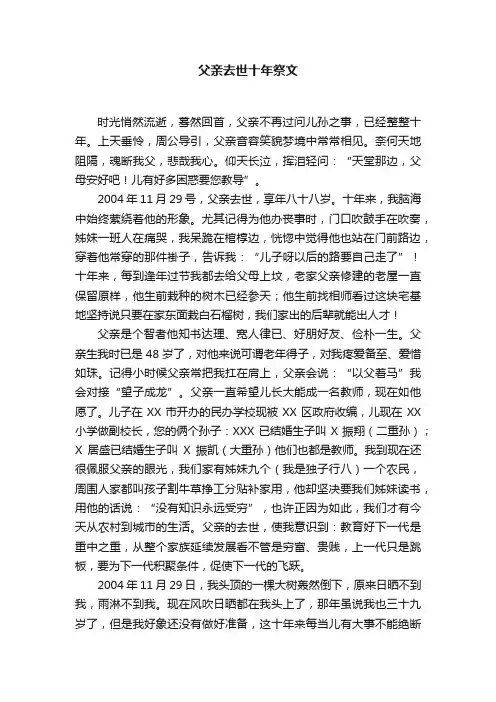 父亲去世十年祭文

时光悄然流逝，蓦然回首，父亲不再过问儿孙之事，已经整整十年。上天垂怜，周公导引，父亲音容笑貌梦境中常常相见。奈何天地阻隔，魂断我父，悲哉我心。仰天长泣，挥泪轻问：“天堂那边，父母安好吧！儿有好多困惑要您教导”。

2004年11月29号，父亲去世，享年八十八岁。十年来，我脑海中始终萦绕着他的形象。尤其记得为他办丧事时，门口吹鼓手在吹奏，姊妹一班人在痛哭，我呆跪在棺椁边，恍惚中觉得他也站在门前路边，穿着他常穿的那件褂子，告诉我：“儿子呀以后的路要自己走了”！十年来，每到逢年过节我都去给父母上坟，老家父亲修建的老屋一直保留原样，他生前栽种的树木已经参天；他生前找相师看过这块宅基地坚持说只要在家东面栽白石榴树，我们家出的后辈就能出人才！

父亲是个智者他知书达理、宽人律已、好朋好友、俭朴一生。父亲生我时已是48岁了，对他来说可谓老年得子，对我疼爱备至、爱惜如珠。记得小时候父亲常把我扛在肩上，父亲会说：“以父着马”我会对接“望子成龙”。父亲一直希望儿长大能成一名教师，现在如他愿了。儿子在XX市开办的民办学校现被XX区政府收编，儿现在XX小学做副校长，您的俩个孙子：XXX已结婚生子叫X振翔（二重孙）；X居盛已结婚生子叫X振凯（大重孙）他们也都是教师。我到现在还很佩服父亲的眼光，我们家有姊妹九个（我是独子行八）一个农民，周围人家都叫孩子割牛草挣工分贴补家用，他却坚决要我们姊妹读书，用他的话说：“没有知识永远受穷”，也许正因为如此，我们才有今天从农村到城市的生活。父亲的去世，使我意识到：教育好下一代是重中之重，从整个家族延续发展看不管是穷富、贵贱，上一代只是跳板，要为下一代积聚条件，促使下一代的飞跃。

2004年11月29日，我头顶的一棵大树轰然倒下，原来日晒不到我，雨淋不到我。现在风吹日晒都在我头上了，那年虽说我也三十九岁了，但是我好象还没有做好准备，这十年来每当儿有大事不能绝断